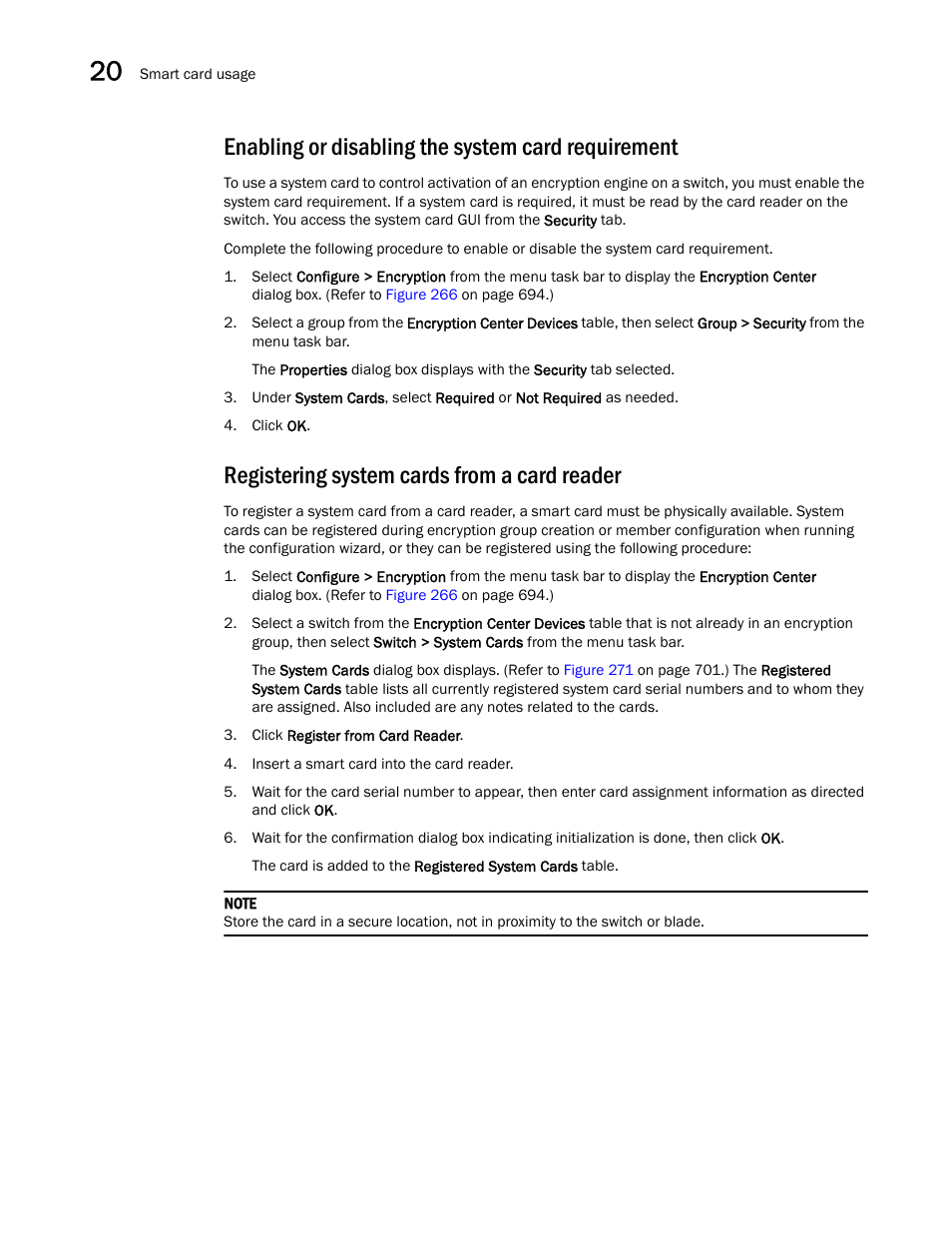 20 Smart card usage

Enabling or disabling the system card requirement

To use a system card to control activation of an encryption engine on a switch, you must enable the system card requirement. If a system card is required, it must be read by the card reader on the switch. You access the system card GUI from the Security tab.

Complete the following procedure to enable or disable the system card requirement.

1. Select Configure > Encryption from the menu task bar to display the Encryption Center dialog box. (Refer to Figure 266 on page 694.)

2. Select a group from the Encryption Center Devices table, then select Group > Security from the menu task bar.

The Properties dialog box displays with the Security tab selected.

3. Under System Cards, select Required or Not Required as needed.

4. Click OK.

Registering system cards from a card reader

To register a system card from a card reader, a smart card must be physically available. System cards can be registered during encryption group creation or member configuration when running the configuration wizard, or they can be registered using the following procedure:

1. Select Configure > Encryption from the menu task bar to display the Encryption Center dialog box. (Refer to Figure 266 on page 694.)

2. Select a switch from the Encryption Center Devices table that is not already in an encryption group, then select Switch > System Cards from the menu task bar.

The System Cards dialog box displays. (Refer to Figure 271 on page 701.) The Registered System Cards table lists all currently registered system card serial numbers and to whom they are assigned. Also included are any notes related to the cards.

3. Click Register from Card Reader.

4. Insert a smart card into the card reader.

5. Wait for the card serial number to appear, then enter card assignment information as directed and click OK.

6. Wait for the confirmation dialog box indicating initialization is done, then click OK.

The card is added to the Registered System Cards table.

NOTE
Store the card in a secure location, not in proximity to the switch or blade.